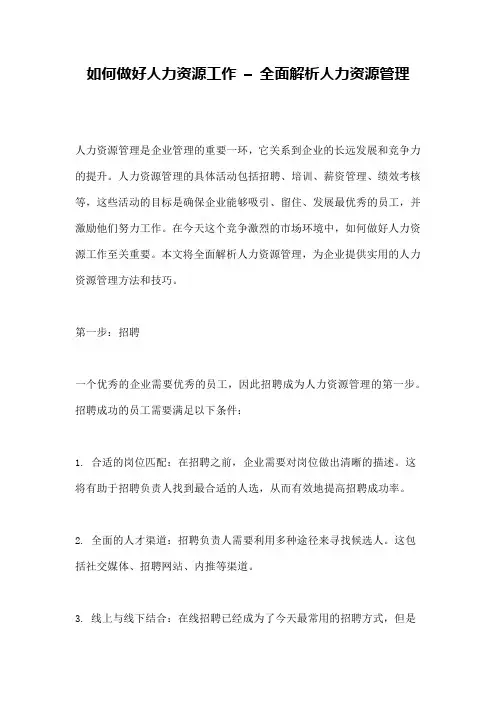 如何做好人力资源工作 – 全面解析人力资源管理

人力资源管理是企业管理的重要一环，它关系到企业的长远发展和竞争力的提升。人力资源管理的具体活动包括招聘、培训、薪资管理、绩效考核等，这些活动的目标是确保企业能够吸引、留住、发展最优秀的员工，并激励他们努力工作。在今天这个竞争激烈的市场环境中，如何做好人力资源工作至关重要。本文将全面解析人力资源管理，为企业提供实用的人力资源管理方法和技巧。

第一步：招聘

一个优秀的企业需要优秀的员工，因此招聘成为人力资源管理的第一步。招聘成功的员工需要满足以下条件：

1. 合适的岗位匹配：在招聘之前，企业需要对岗位做出清晰的描述。这将有助于招聘负责人找到最合适的人选，从而有效地提高招聘成功率。

2. 全面的人才渠道：招聘负责人需要利用多种途径来寻找候选人。这包括社交媒体、招聘网站、内推等渠道。

3. 线上与线下结合：在线招聘已经成为了今天最常用的招聘方式，但是